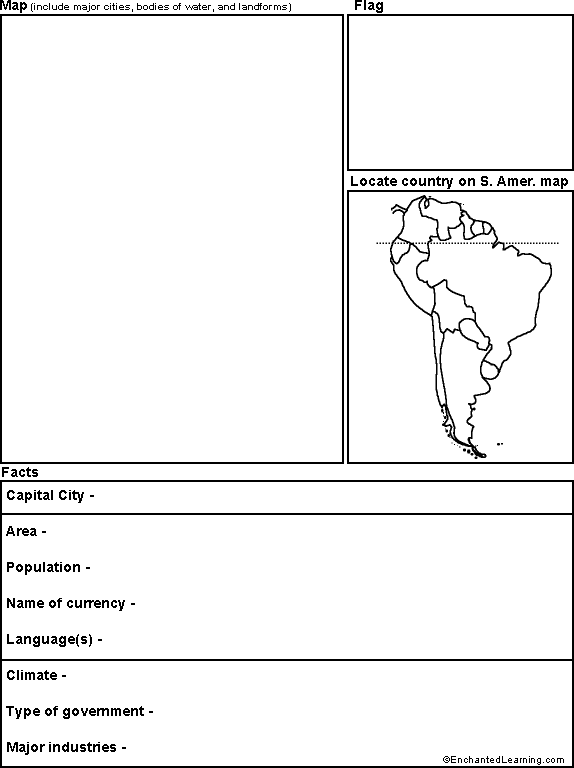 Map (include major cities, bodies of water, and landforms)

Flag

Locate country on S. Amer. map

Facts

Capital City -

Area -

Population -

Name of currency -

Language(s) -

Climate -

Type of government -

Major industries -

©EnchantedLearning.com